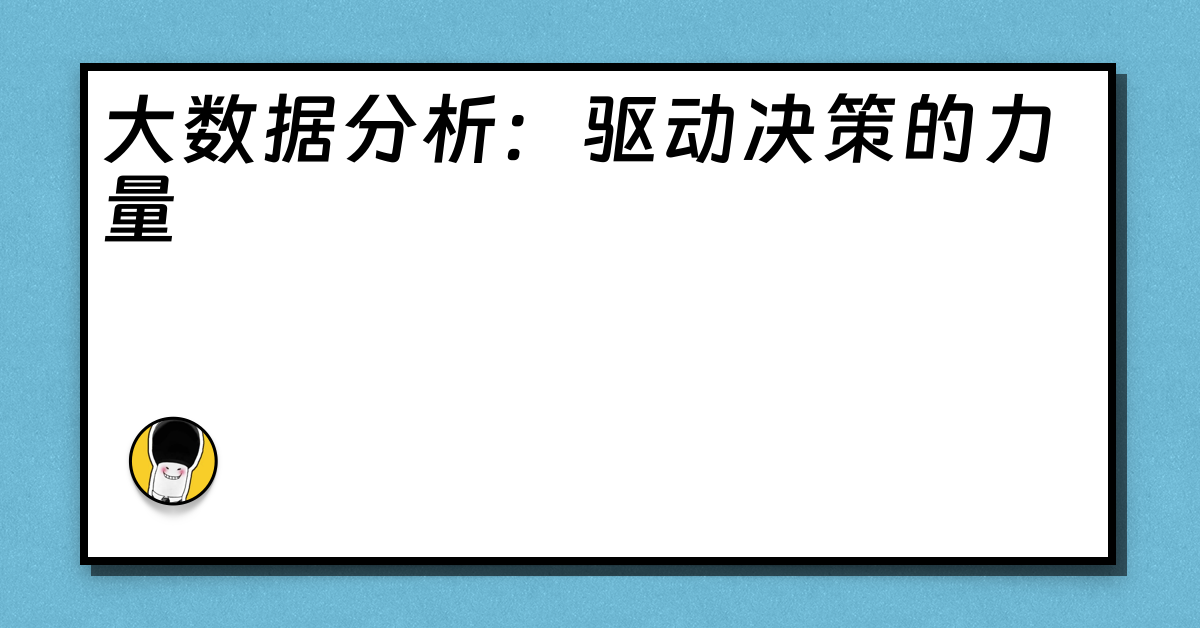 大数据分析：驱动决策的力量